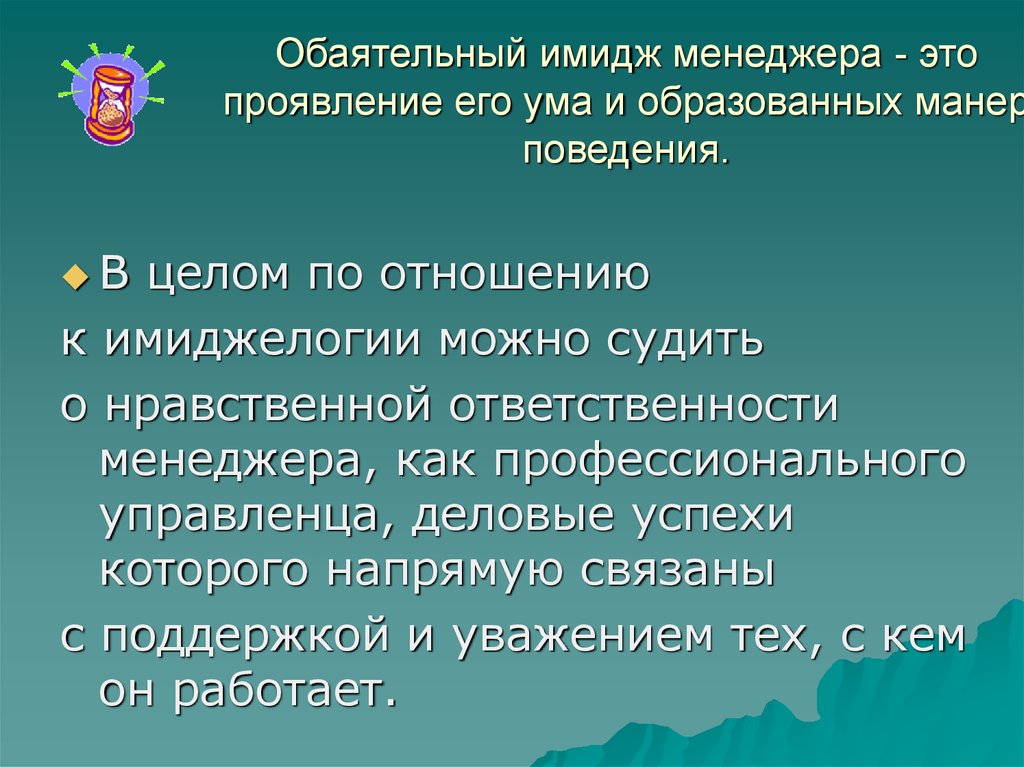 Обаятельный имидж менеджера - это проявление его ума и образованных манер поведения.

В целом по отношению

к имиджелогии можно судить

о нравственной ответственности менеджера, как профессионального управленца, деловые успехи которого напрямую связаны

с поддержкой и уважением тех, с кем он работает.